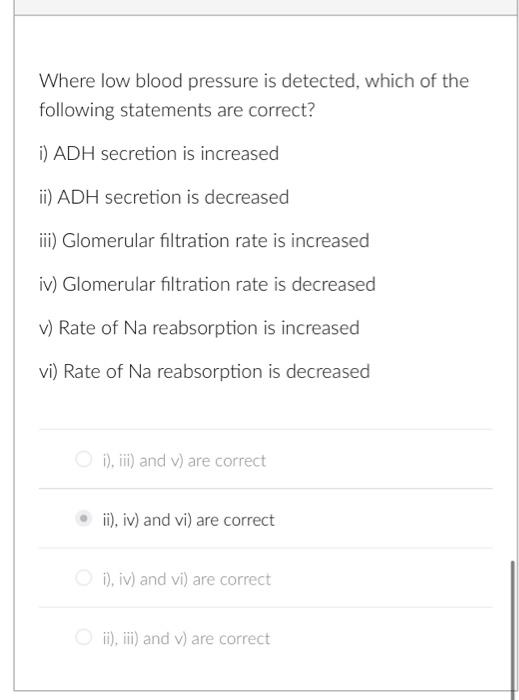 Where low blood pressure is detected, which of the following statements are correct?

i) ADH secretion is increased

ii) ADH secretion is decreased

iii) Glomerular filtration rate is increased

iv) Glomerular filtration rate is decreased

v) Rate of Na reabsorption is increased

vi) Rate of Na reabsorption is decreased

i), iii) and v) are correct

ii), iv) and vi) are correct

i), iv) and vi) are correct

ii), iii) and v) are correct